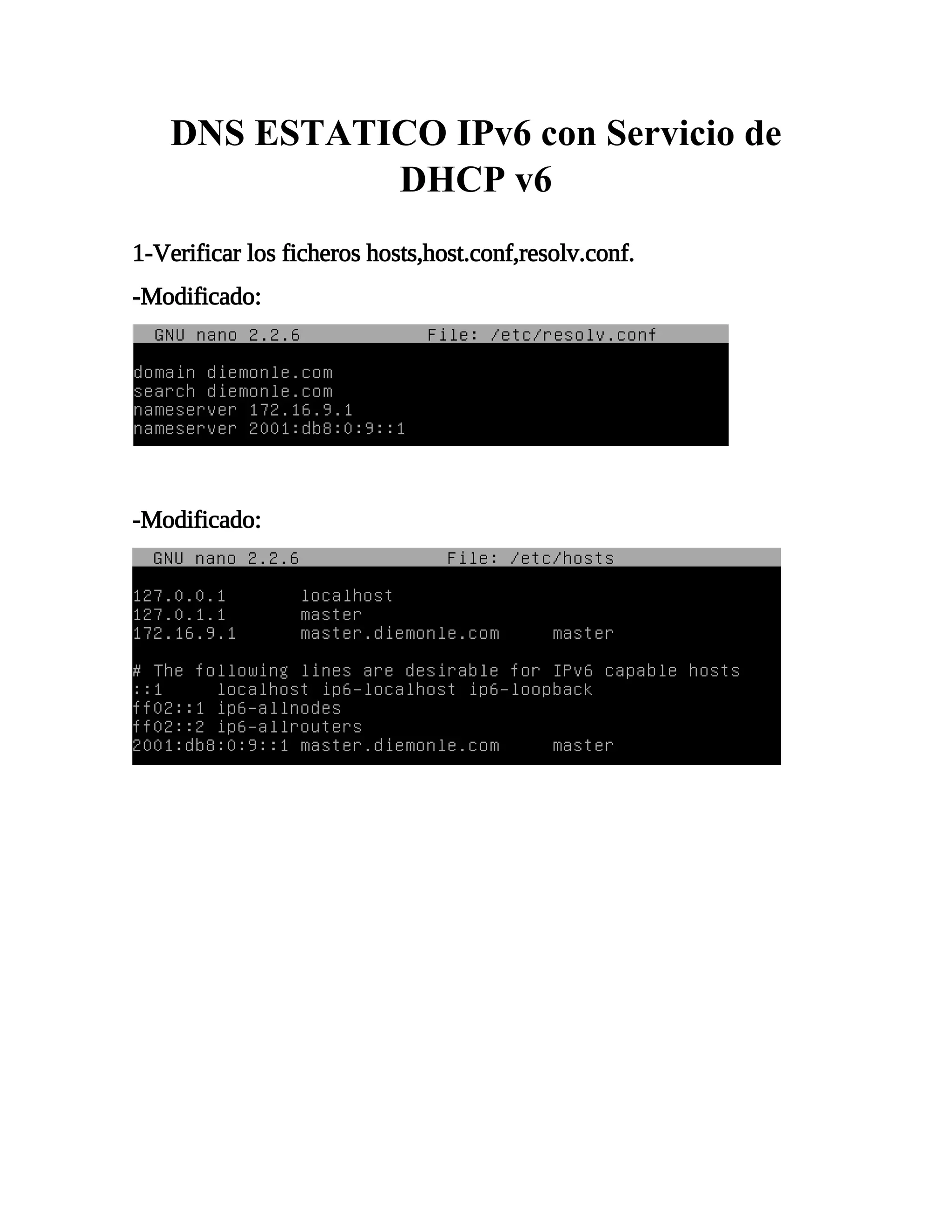 DNS ESTATICO IPv6 con Servicio de DHCP v6

1-Verificar los ficheros hosts,host.conf,resolv.conf.

-Modificado:

GNU nano 2.2.6    File: /etc/resolv.conf

domain diemonle.com
search diemonle.com
nameserver 172.16.9.1
nameserver 2001:db8:0:9::1

-Modificado:

GNU nano 2.2.6    File: /etc/hosts

127.0.0.1 localhost
127.0.1.1 master
172.16.9.1 master.diemonle.com master

# The following lines are desirable for IPv6 capable hosts
::1 localhost ip6-localhost ip6-loopback
ff02::1 ip6-allnodes
ff02::2 ip6-allrouters
2001:db8:0:9::1 master.diemonle.com master